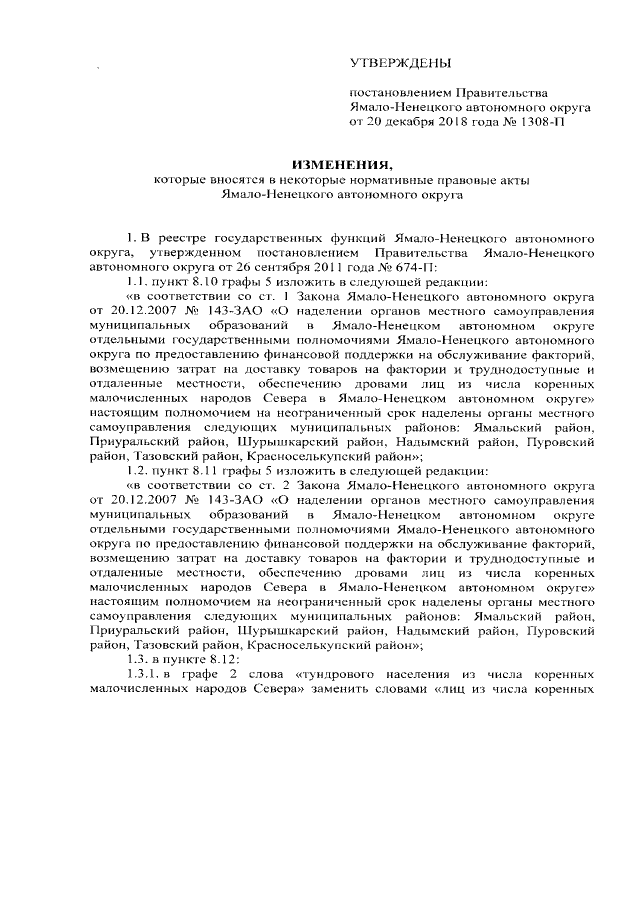 УТВЕРЖДЕНЫ

постановлением Правительства Ямало-Ненецкого автономного округа от 20 декабря 2018 года № 1308-П

ИЗМЕНЕНИЯ,
которые вносятся в некоторые нормативные правовые акты Ямало-Ненецкого автономного округа

1. В реестре государственных функций Ямало-Ненецкого автономного округа, утвержденном постановлением Правительства Ямало-Ненецкого автономного округа от 26 сентября 2011 года № 674-П:

1.1. пункт 8.10 графы 5 изложить в следующей редакции:

«в соответствии со ст. 1 Закона Ямало-Ненецкого автономного округа от 20.12.2007 № 143-ЗАО «О наделении органов местного самоуправления муниципальных образований в Ямало-Ненецком автономном округе отдельными государственными полномочиями Ямало-Ненецкого автономного округа по предоставлению финансовой поддержки на обслуживание факторий, возмещению затрат на доставку товаров на фактории и труднодоступные и отдаленные местности, обеспечению дровами лиц из числа коренных малочисленных народов Севера в Ямало-Ненецком автономном округе» настоящим полномочием на неограниченный срок наделены органы местного самоуправления следующих муниципальных районов: Ямальский район, Приуральский район, Шурышкарский район, Надымский район, Пуровский район, Тазовский район, Красноселькупский район»;

1.2. пункт 8.11 графы 5 изложить в следующей редакции:

«в соответствии со ст. 2 Закона Ямало-Ненецкого автономного округа от 20.12.2007 № 143-ЗАО «О наделении органов местного самоуправления муниципальных образований в Ямало-Ненецком автономном округе отдельными государственными полномочиями Ямало-Ненецкого автономного округа по предоставлению финансовой поддержки на обслуживание факторий, возмещению затрат на доставку товаров на фактории и труднодоступные и отдаленные местности, обеспечению дровами лиц из числа коренных малочисленных народов Севера в Ямало-Ненецком автономном округе» настоящим полномочием на неограниченный срок наделены органы местного самоуправления следующих муниципальных районов: Ямальский район, Приуральский район, Шурышкарский район, Надымский район, Пуровский район, Тазовский район, Красноселькупский район»;

1.3. в пункте 8.12:

1.3.1. в графе 2 слова «тундрового населения из числа коренных малочисленных народов Севера» заменить словами «лиц из числа коренных